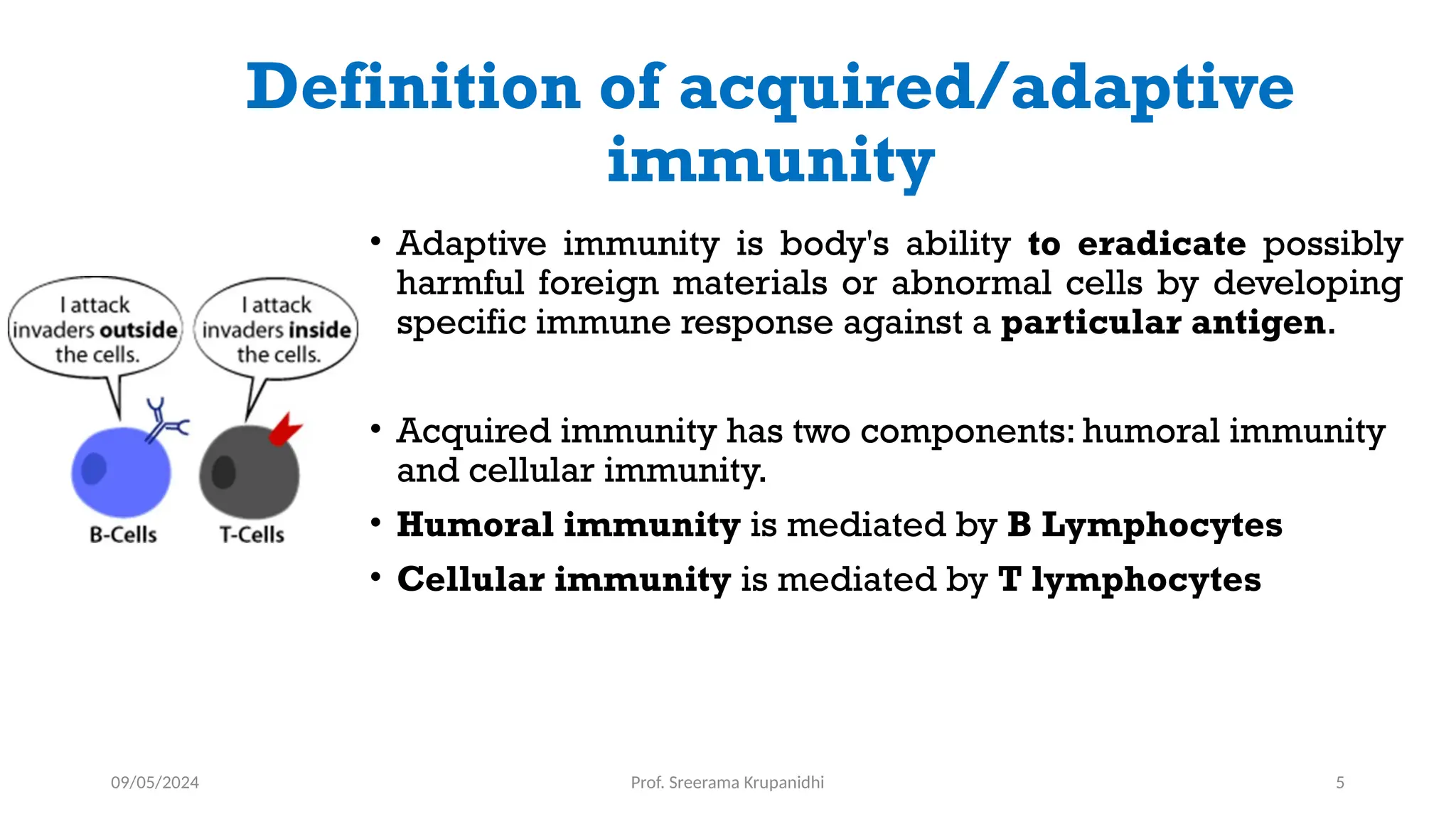 Definition of acquired/adaptive immunity

I attack invaders outside the cells.

I attack invaders inside the cells.

B-Cells

T-Cells

• Adaptive immunity is body's ability to eradicate possibly harmful foreign materials or abnormal cells by developing specific immune response against a particular antigen.

• Acquired immunity has two components: humoral immunity and cellular immunity.

• Humoral immunity is mediated by B Lymphocytes

• Cellular immunity is mediated by T lymphocytes

09/05/2024

Prof. Sreerama Krupanidhi

5